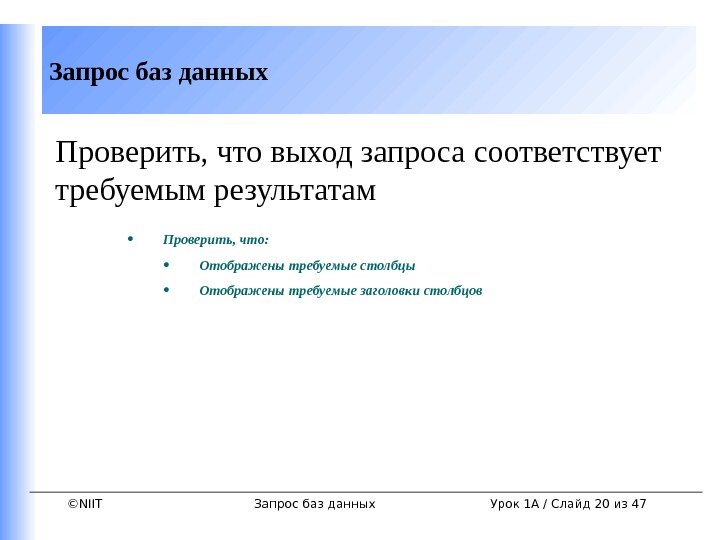 Запрос баз данных

Проверить, что выход запроса соответствует требуемым результатам

• Проверить, что:
• Отображены требуемые столбцы
• Отображены требуемые заголовки столбцов

©NIIT Запрос баз данных Урок 1A / Слайд 20 из 47